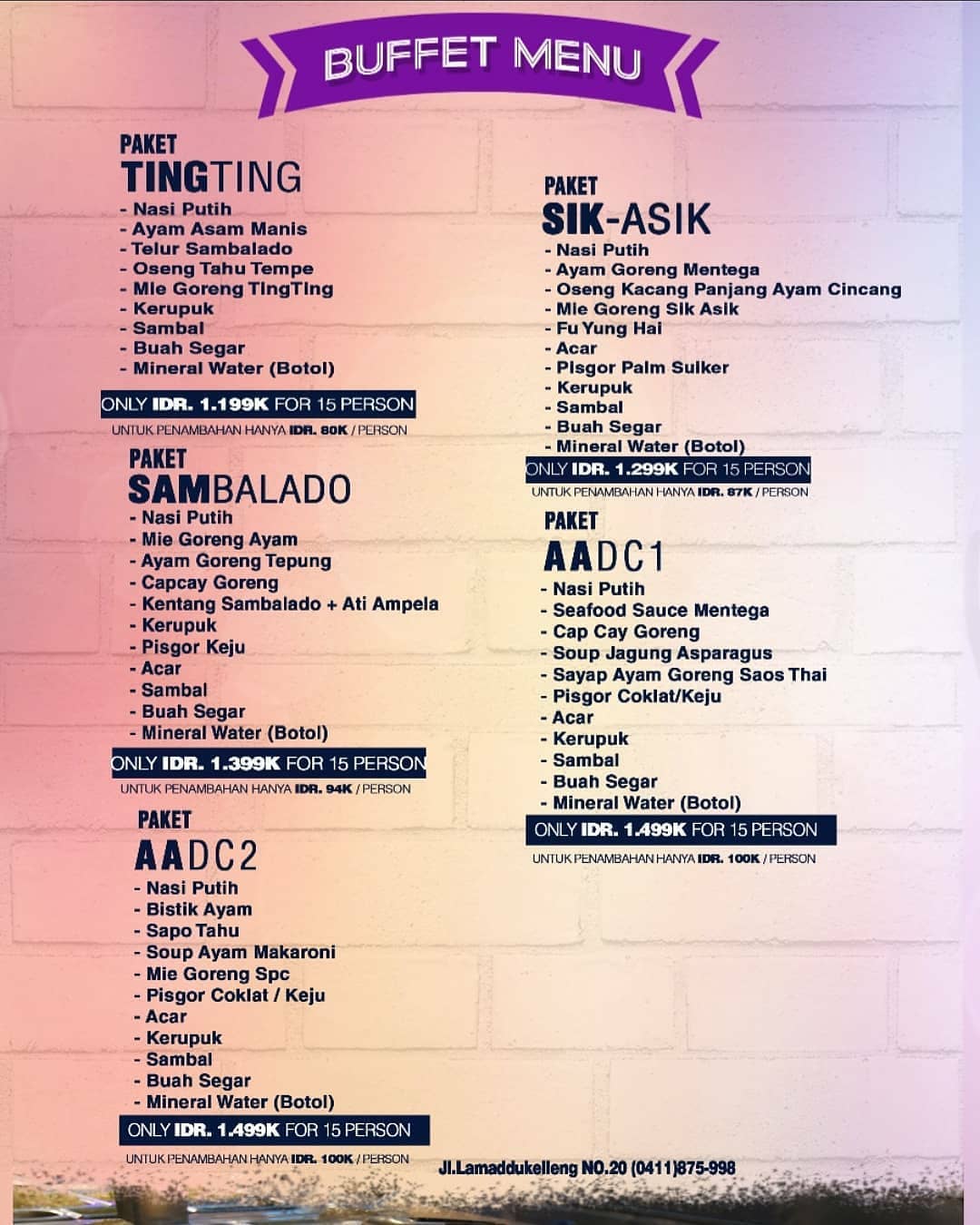 BUFFET MENU

PAKET
TINGTING
- Nasi Putih
- Ayam Asam Manis
- Telur Sambalado
- Oseng Tahu Tempe
- Mie Goreng TingTing
- Kerupuk
- Sambal
- Buah Segar
- Mineral Water (Botol)

ONLY IDR. 1.199K FOR 15 PERSON
UNTUK PENAMBAHAN HANYA IDR. 80K / PERSON

PAKET
SAMBALADO
- Nasi Putih
- Mie Goreng Ayam
- Ayam Goreng Tepung
- Capcay Goreng
- Kentang Sambalado + Ati Ampela
- Kerupuk
- Pisgor Keju
- Acar
- Sambal
- Buah Segar
- Mineral Water (Botol)

ONLY IDR. 1.399K FOR 15 PERSON
UNTUK PENAMBAHAN HANYA IDR. 94K / PERSON

PAKET
AADC2
- Nasi Putih
- Bistik Ayam
- Sapo Tahu
- Soup Ayam Makaroni
- Mie Goreng Spc
- Pisgor Coklat / Keju
- Acar
- Kerupuk
- Sambal
- Buah Segar
- Mineral Water (Botol)

ONLY IDR. 1.499K FOR 15 PERSON
UNTUK PENAMBAHAN HANYA IDR. 100K / PERSON

PAKET
SIK-ASIK
- Nasi Putih
- Ayam Goreng Mentega
- Oseng Kacang Panjang Ayam Cincang
- Mie Goreng Sik Asik
- Fu Yung Hai
- Acar
- Pisgor Palm Suiker
- Kerupuk
- Sambal
- Buah Segar
- Mineral Water (Botol)

ONLY IDR. 1.299K FOR 15 PERSON
UNTUK PENAMBAHAN HANYA IDR. 87K / PERSON

PAKET
AADC1
- Nasi Putih
- Seafood Sauce Mentega
- Cap Cay Goreng
- Soup Jagung Asparagus
- Sayap Ayam Goreng Saos Thai
- Pisgor Coklat/Keju
- Acar
- Kerupuk
- Sambal
- Buah Segar
- Mineral Water (Botol)

ONLY IDR. 1.499K FOR 15 PERSON
UNTUK PENAMBAHAN HANYA IDR. 100K / PERSON

Jl.Lamaddukelleng NO.20 (0411)875-998